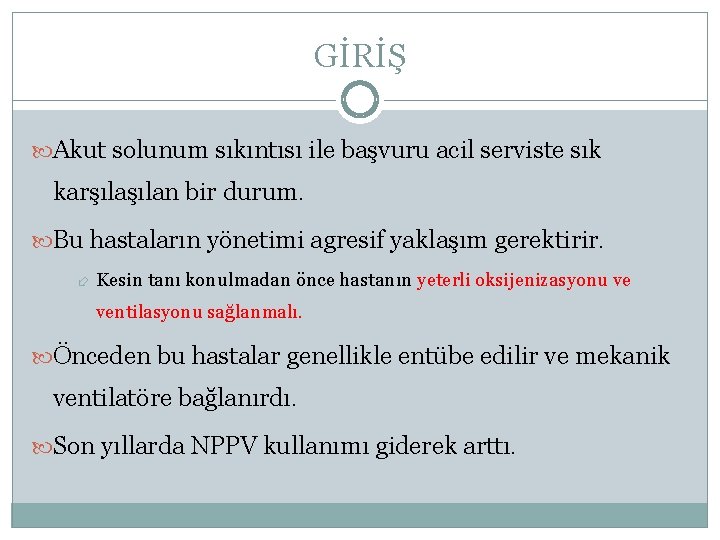 GİRİŞ

Akut solunum sıkıntısı ile başvuru acil serviste sık karşılaşılan bir durum.

Bu hastaların yönetimi agresif yaklaşım gerektirir.

Kesin tanı konulmadan önce hastanın yeterli oksijenizasyonu ve ventilasyonu sağlanmalı.

Önceden bu hastalar genellikle entübe edilir ve mekanik ventilatöre bağlanırdı.

Son yıllarda NPPV kullanımı giderek arttı.